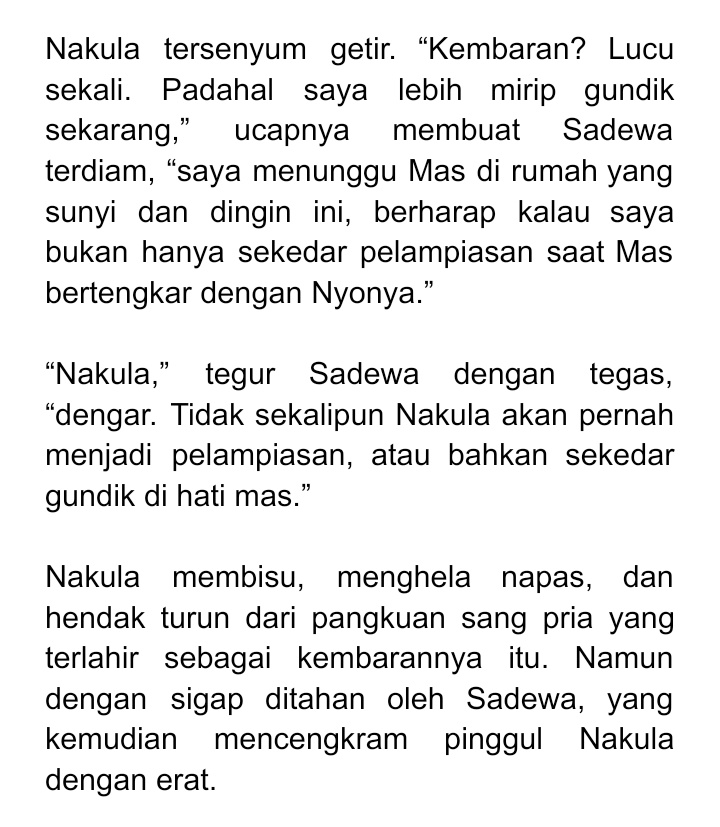 Nakula tersenyum getir. “Kembaran? Lucu sekali. Padahal saya lebih mirip gundik sekarang,” ucapnya membuat Sadewa terdiam, “saya menunggu Mas di rumah yang sunyi dan dingin ini, berharap kalau saya bukan hanya sekedar pelampiasan saat Mas bertengkar dengan Nyonya.”

“Nakula,” tegur Sadewa dengan tegas, “dengar. Tidak sekalipun Nakula akan pernah menjadi pelampiasan, atau bahkan sekedar gundik di hati mas.”

Nakula membisu, menghela napas, dan hendak turun dari pangkuan sang pria yang terlahir sebagai kembarannya itu. Namun dengan sigap ditahan oleh Sadewa, yang kemudian mencengkram pinggul Nakula dengan erat.